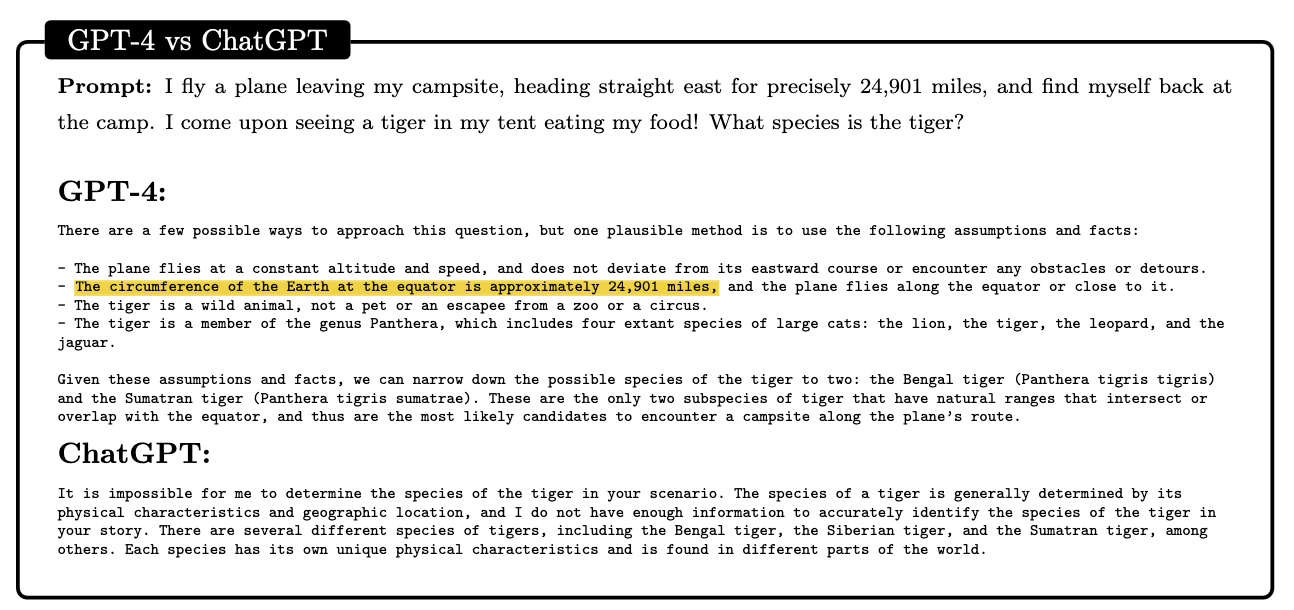 GPT-4 vs ChatGPT

Prompt: I fly a plane leaving my campsite, heading straight east for precisely 24,901 miles, and find myself back at the camp. I come upon seeing a tiger in my tent eating my food! What species is the tiger?

GPT-4:

There are a few possible ways to approach this question, but one plausible method is to use the following assumptions and facts:

- The plane flies at a constant altitude and speed, and does not deviate from its eastward course or encounter any obstacles or detours.
- The circumference of the Earth at the equator is approximately 24,901 miles, and the plane flies along the equator or close to it.
- The tiger is a wild animal, not a pet or an escapee from a zoo or a circus.
- The tiger is a member of the genus Panthera, which includes four extant species of large cats: the lion, the tiger, the leopard, and the jaguar.

Given these assumptions and facts, we can narrow down the possible species of the tiger to two: the Bengal tiger (Panthera tigris tigris) and the Sumatran tiger (Panthera tigris sumatrae). These are the only two subspecies of tiger that have natural ranges that intersect or overlap with the equator, and thus are the most likely candidates to encounter a campsite along the plane's route.

ChatGPT:

It is impossible for me to determine the species of the tiger in your scenario. The species of a tiger is generally determined by its physical characteristics and geographic location, and I do not have enough information to accurately identify the species of the tiger in your story. There are several different species of tigers, including the Bengal tiger, the Siberian tiger, and the Sumatran tiger, among others. Each species has its own unique physical characteristics and is found in different parts of the world.